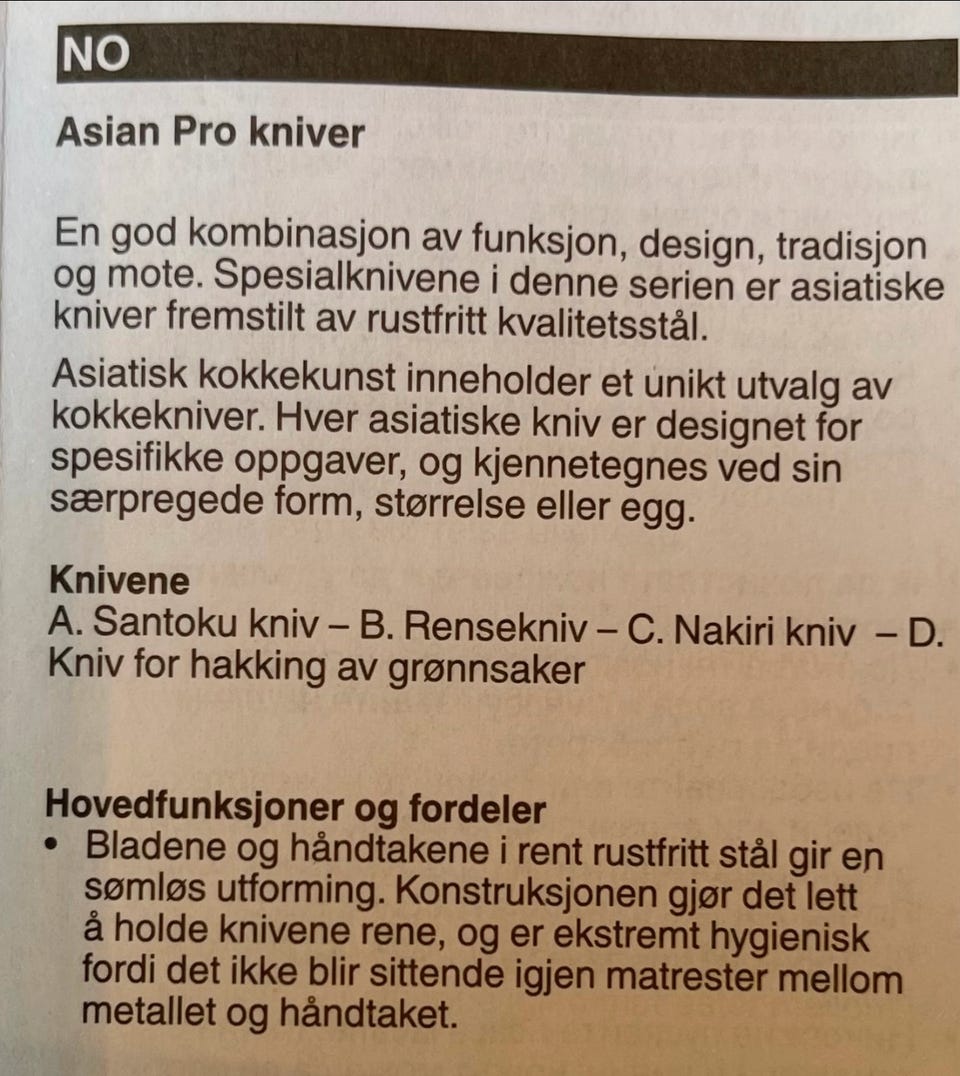 NO

Asian Pro kniver

En god kombinasjon av funksjon, design, tradisjon og mote. Spesialknivene i denne serien er asiatiske kniver fremstilt av rustfritt kvalitetsstål.

Asiatisk kokkekunst inneholder et unikt utvalg av kokkekniver. Hver asiatiske kniv er designet for spesifikke oppgaver, og kjennetegnes ved sin særpregede form, størrelse eller egg.

Knivene
A. Santoku kniv – B. Rensekniv – C. Nakiri kniv – D. Kniv for hakking av grønnsaker

Hovedfunksjoner og fordeler
• Bladene og håndtakene i rent rustfritt stål gir en sømløs utforming. Konstruksjonen gjør det lett å holde knivene rene, og er ekstremt hygienisk fordi det ikke blir sittende igjen matrester mellom metallet og håndtaket.